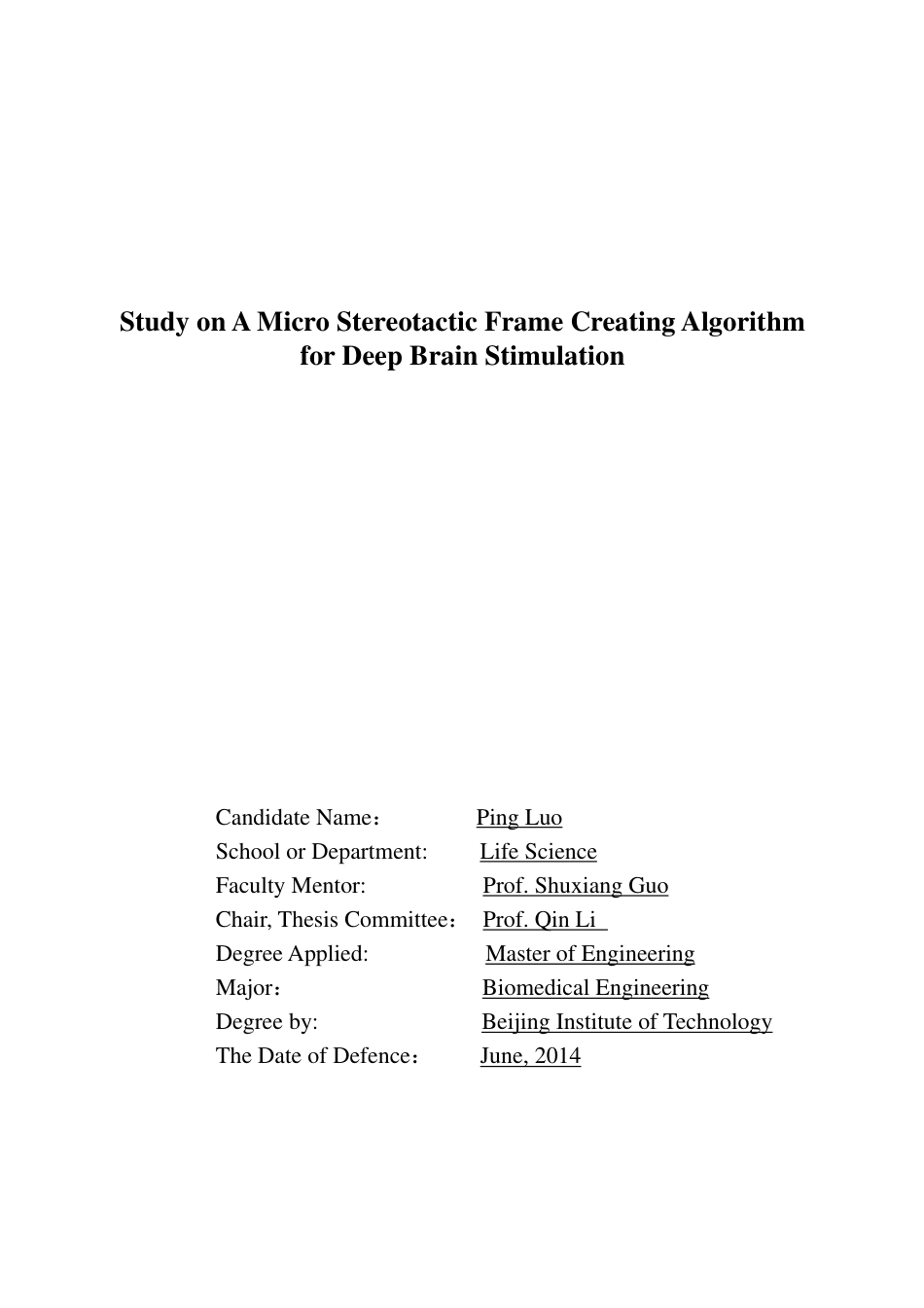 Study on A Micro Stereotactic Frame Creating Algorithm for Deep Brain Stimulation

Candidate Name： Ping Luo
School or Department: Life Science
Faculty Mentor: Prof. Shuxiang Guo
Chair, Thesis Committee： Prof. Qin Li
Degree Applied: Master of Engineering
Major： Biomedical Engineering
Degree by: Beijing Institute of Technology
The Date of Defence： June, 2014